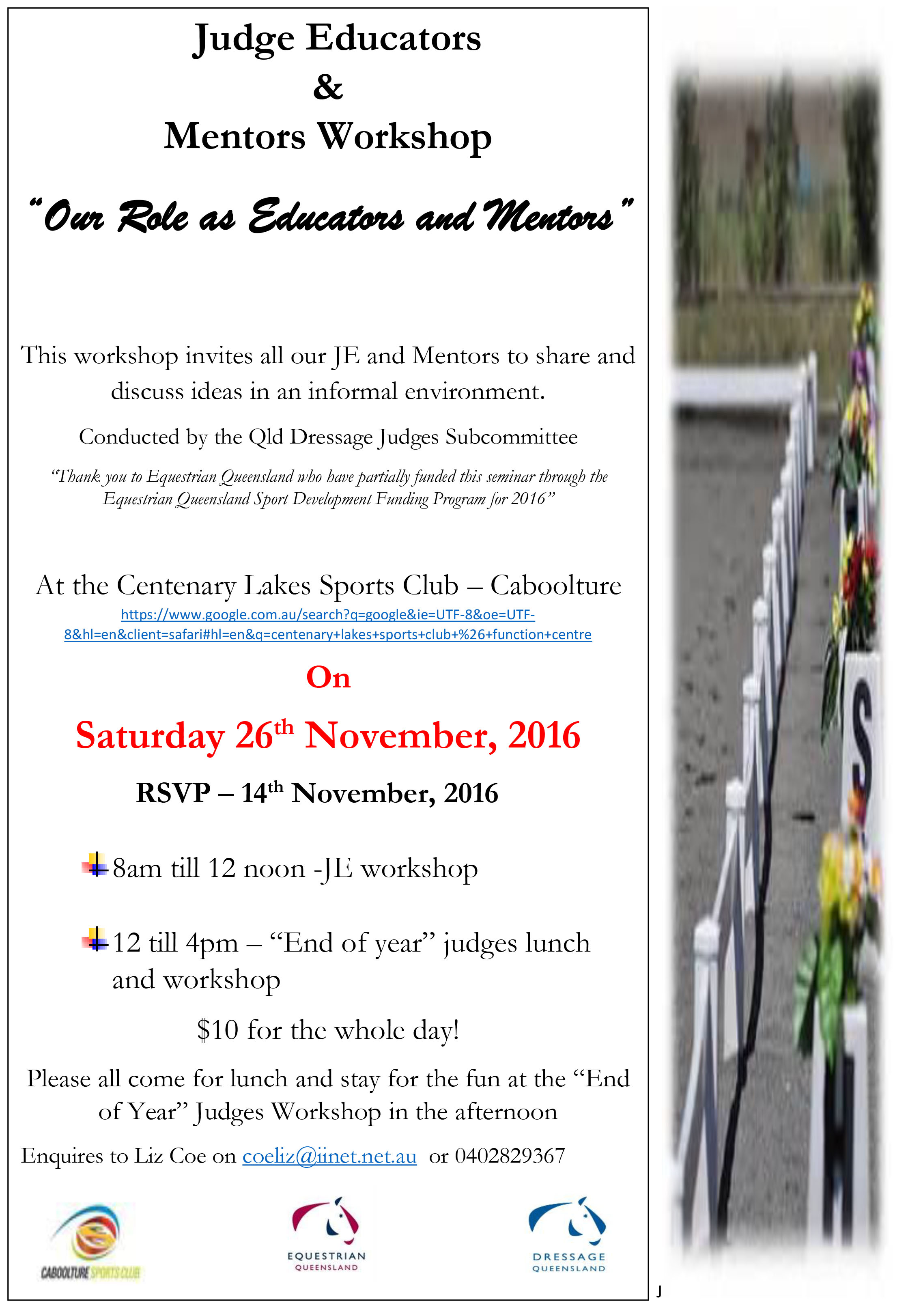 Judge Educators
&
Mentors Workshop

"Our Role as Educators and Mentors"

This workshop invites all our JE and Mentors to share and discuss ideas in an informal environment.

Conducted by the Qld Dressage Judges Subcommittee

"Thank you to Equestrian Queensland who have partially funded this seminar through the Equestrian Queensland Sport Development Funding Program for 2016"

At the Centenary Lakes Sports Club – Caboolture

https://www.google.com.au/search?q=google&ie=UTF-8&oe=UTF-8&hl=en&client=safari#hl=en&q=centenary+lakes+sports+club+%26+function+centre

On

Saturday 26$^{th}$ November, 2016

RSVP – 14$^{th}$ November, 2016

8am till 12 noon -JE workshop

12 till 4pm – "End of year" judges lunch and workshop

$10 for the whole day!

Please all come for lunch and stay for the fun at the "End of Year" Judges Workshop in the afternoon

Enquires to Liz Coe on coeliz@iinet.net.au or 0402829367

CABOOLTURE SPORTS CLUB

EQUESTRIAN QUEENSLAND

DRESSAGE QUEENSLAND

S

J